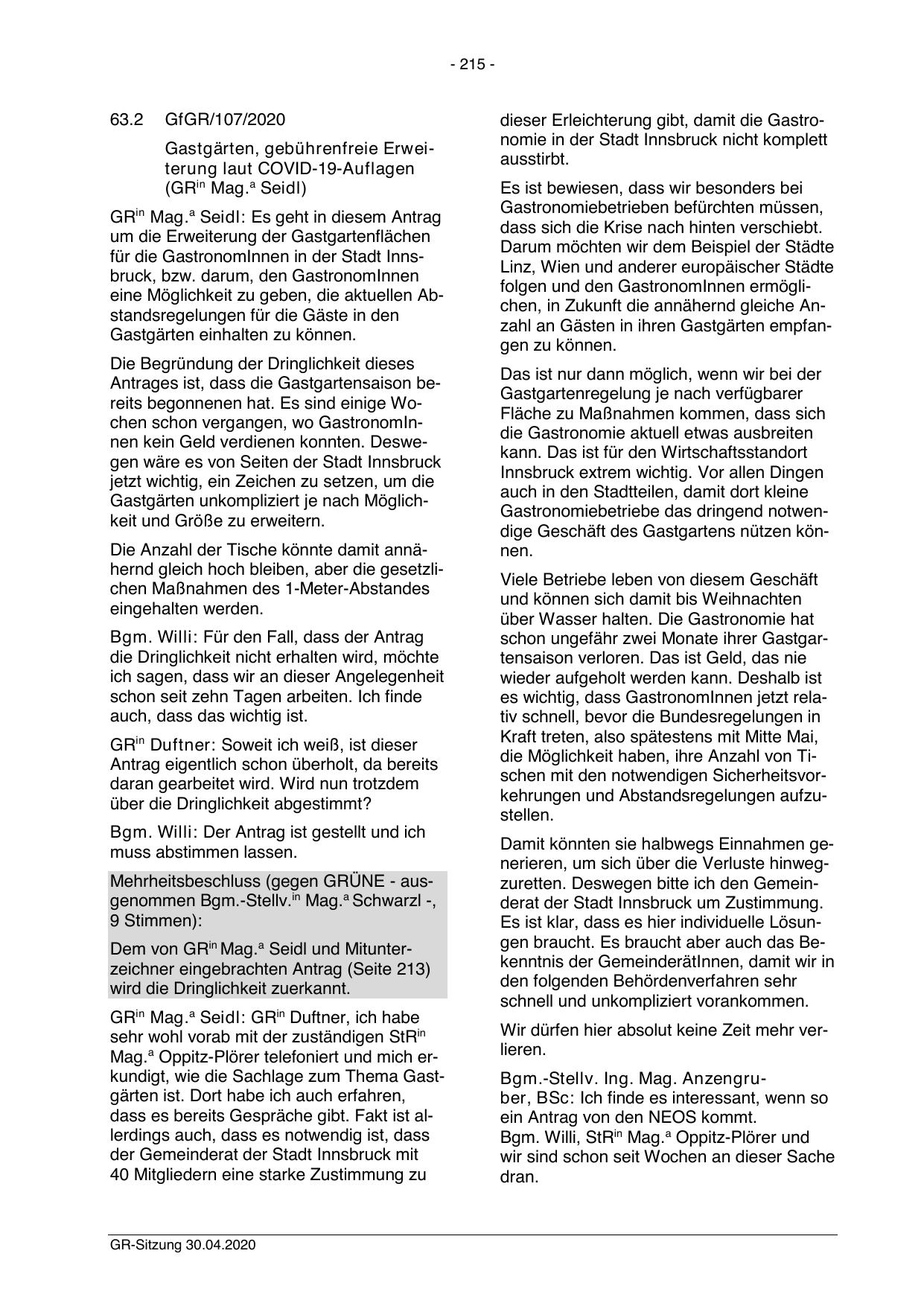 - 215 -

63.2 GfGR/107/2020

Gastgärten, gebührenfreie Erweiterung laut COVID-19-Auflagen (GR$^{in}$ Mag.$^{a}$ Seidl)

GR$^{in}$ Mag.$^{a}$ Seidl: Es geht in diesem Antrag um die Erweiterung der Gastgartenflächen für die GastronomInnen in der Stadt Innsbruck, bzw. darum, den GastronomInnen eine Möglichkeit zu geben, die aktuellen Abstandsregelungen für die Gäste in den Gastgärten einhalten zu können.

Die Begründung der Dringlichkeit dieses Antrages ist, dass die Gastgartensaison bereits begonnenen hat. Es sind einige Wochen schon vergangen, wo GastronomInnen kein Geld verdienen konnten. Deswegen wäre es von Seiten der Stadt Innsbruck jetzt wichtig, ein Zeichen zu setzen, um die Gastgärten unkompliziert je nach Möglichkeit und Größe zu erweitern.

Die Anzahl der Tische könnte damit annähernd gleich hoch bleiben, aber die gesetzlichen Maßnahmen des 1-Meter-Abstandes eingehalten werden.

Bgm. Willi: Für den Fall, dass der Antrag die Dringlichkeit nicht erhalten wird, möchte ich sagen, dass wir an dieser Angelegenheit schon seit zehn Tagen arbeiten. Ich finde auch, dass das wichtig ist.

GR$^{in}$ Duftner: Soweit ich weiß, ist dieser Antrag eigentlich schon überholt, da bereits daran gearbeitet wird. Wird nun trotzdem über die Dringlichkeit abgestimmt?

Bgm. Willi: Der Antrag ist gestellt und ich muss abstimmen lassen.

Mehrheitsbeschluss (gegen GRÜNE - ausgenommen Bgm.-Stellv.$^{in}$ Mag.$^{a}$ Schwarzl -, 9 Stimmen):

Dem von GR$^{in}$ Mag.$^{a}$ Seidl und Mitunterzeichner eingebrachten Antrag (Seite 213) wird die Dringlichkeit zuerkannt.

GR$^{in}$ Mag.$^{a}$ Seidl: GR$^{in}$ Duftner, ich habe sehr wohl vorab mit der zuständigen StR$^{in}$ Mag.$^{a}$ Oppitz-Plörer telefoniert und mich erkundigt, wie die Sachlage zum Thema Gastgärten ist. Dort habe ich auch erfahren, dass es bereits Gespräche gibt. Fakt ist allerdings auch, dass es notwendig ist, dass der Gemeinderat der Stadt Innsbruck mit 40 Mitgliedern eine starke Zustimmung zu dieser Erleichterung gibt, damit die Gastronomie in der Stadt Innsbruck nicht komplett ausstirbt.

Es ist bewiesen, dass wir besonders bei Gastronomiebetrieben befürchten müssen, dass sich die Krise nach hinten verschiebt. Darum möchten wir dem Beispiel der Städte Linz, Wien und anderer europäischer Städte folgen und den GastronomInnen ermöglichen, in Zukunft die annähernd gleiche Anzahl an Gästen in ihren Gastgärten empfangen zu können.

Das ist nur dann möglich, wenn wir bei der Gastgartenregelung je nach verfügbarer Fläche zu Maßnahmen kommen, dass sich die Gastronomie aktuell etwas ausbreiten kann. Das ist für den Wirtschaftsstandort Innsbruck extrem wichtig. Vor allen Dingen auch in den Stadtteilen, damit dort kleine Gastronomiebetriebe das dringend notwendige Geschäft des Gastgartens nützen können.

Viele Betriebe leben von diesem Geschäft und können sich damit bis Weihnachten über Wasser halten. Die Gastronomie hat schon ungefähr zwei Monate ihrer Gastgartensaison verloren. Das ist Geld, das nie wieder aufgeholt werden kann. Deshalb ist es wichtig, dass GastronomInnen jetzt relativ schnell, bevor die Bundesregelungen in Kraft treten, also spätestens mit Mitte Mai, die Möglichkeit haben, ihre Anzahl von Tischen mit den notwendigen Sicherheitsvorkehrungen und Abstandsregelungen aufzustellen.

Damit könnten sie halbwegs Einnahmen generieren, um sich über die Verluste hinwegzuretten. Deswegen bitte ich den Gemeinderat der Stadt Innsbruck um Zustimmung. Es ist klar, dass es hier individuelle Lösungen braucht. Es braucht aber auch das Bekenntnis der GemeinderätInnen, damit wir in den folgenden Behördenverfahren sehr schnell und unkompliziert vorankommen.

Wir dürfen hier absolut keine Zeit mehr verlieren.

Bgm.-Stellv. Ing. Mag. Anzengruber, BSc: Ich finde es interessant, wenn so ein Antrag von den NEOS kommt. Bgm. Willi, StR$^{in}$ Mag.$^{a}$ Oppitz-Plörer und wir sind schon seit Wochen an dieser Sache dran.

GR-Sitzung 30.04.2020